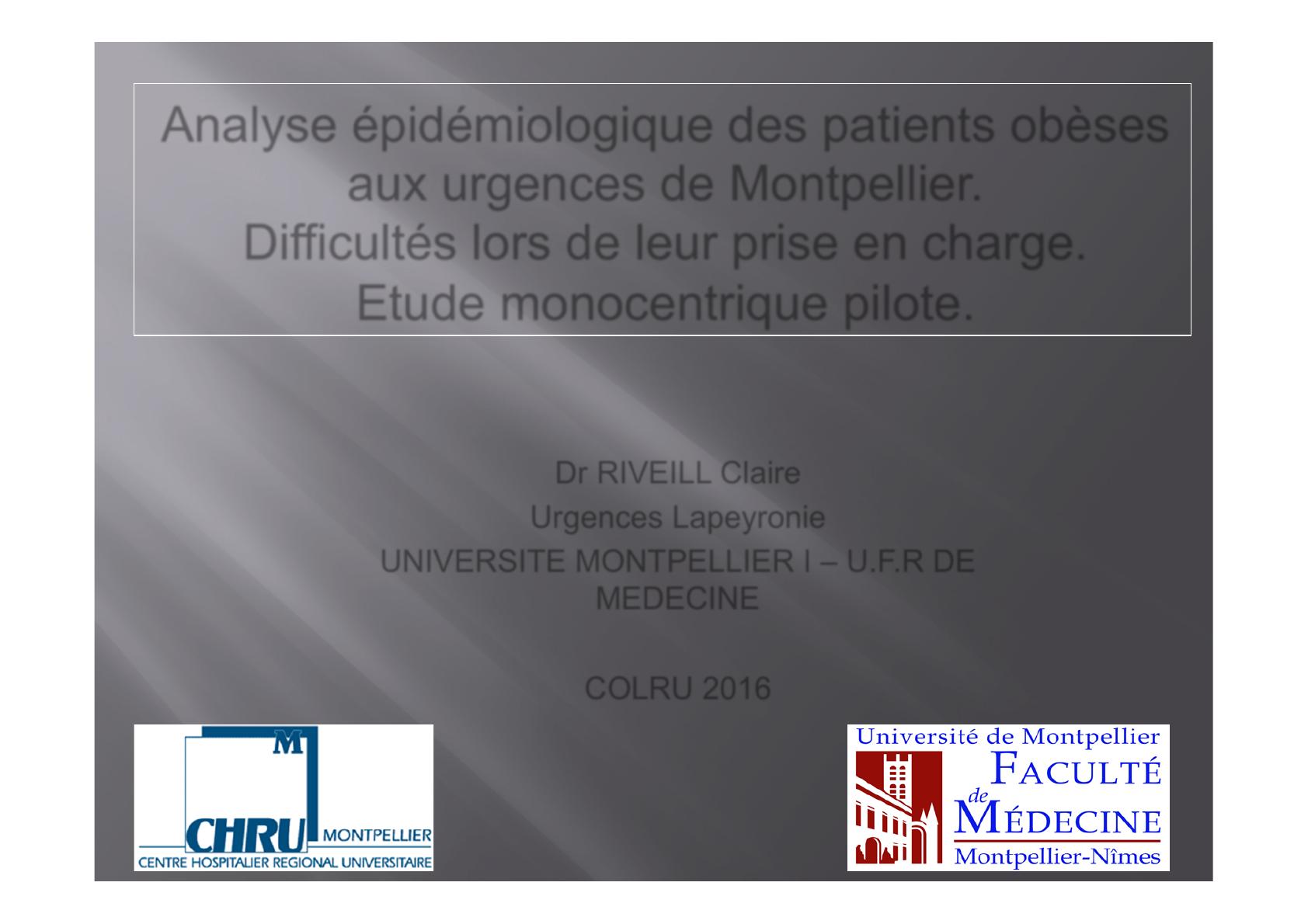 Analyse épidémiologique des patients obèses aux urgences de Montpellier.
Difficultés lors de leur prise en charge.
Etude monocentrique pilote.

Dr RIVEILL Claire
Urgences Lapeyronie
UNIVERSITE MONTPELLIER I – U.F.R DE MEDECINE

COLRU 2016

M
CHRU MONTPELLIER
CENTRE HOSPITALIER REGIONAL UNIVERSITAIRE

Université de Montpellier
FACULTÉ de MÉDECINE
Montpellier-Nîmes